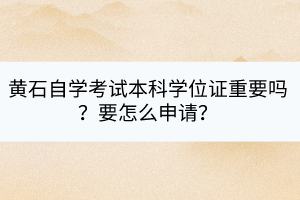 黄石自学考试本科学位证重要吗？要怎么申请?